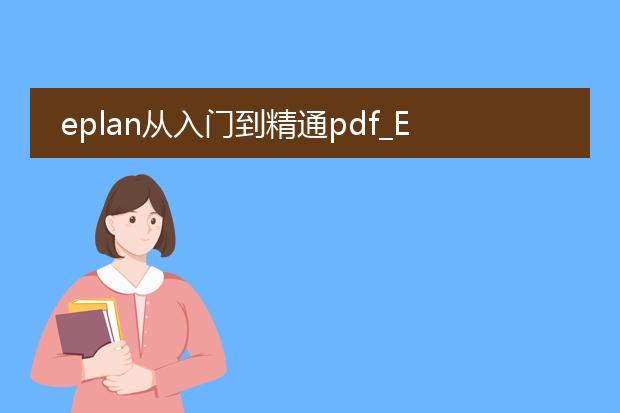 eplan从入门到精通pdf_E